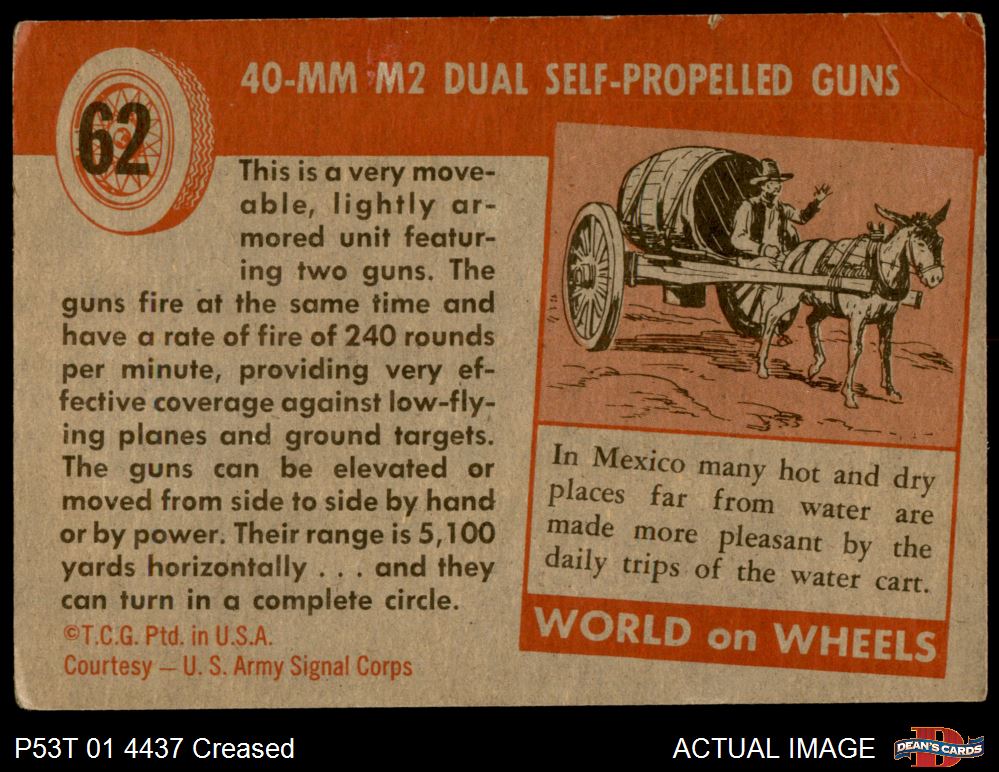 62

40-MM M2 DUAL SELF-PROPELLED GUNS

This is a very moveable, lightly armored unit featuring two guns. The guns fire at the same time and have a rate of fire of 240 rounds per minute, providing very effective coverage against low-flying planes and ground targets. The guns can be elevated or moved from side to side by hand or by power. Their range is 5,100 yards horizontally . . . and they can turn in a complete circle.

©T.C.G. Ptd. in U.S.A.
Courtesy — U. S. Army Signal Corps

In Mexico many hot and dry places far from water are made more pleasant by the daily trips of the water cart.

WORLD on WHEELS

P53T 01 4437 Creased

ACTUAL IMAGE

DEAN'S CARDS